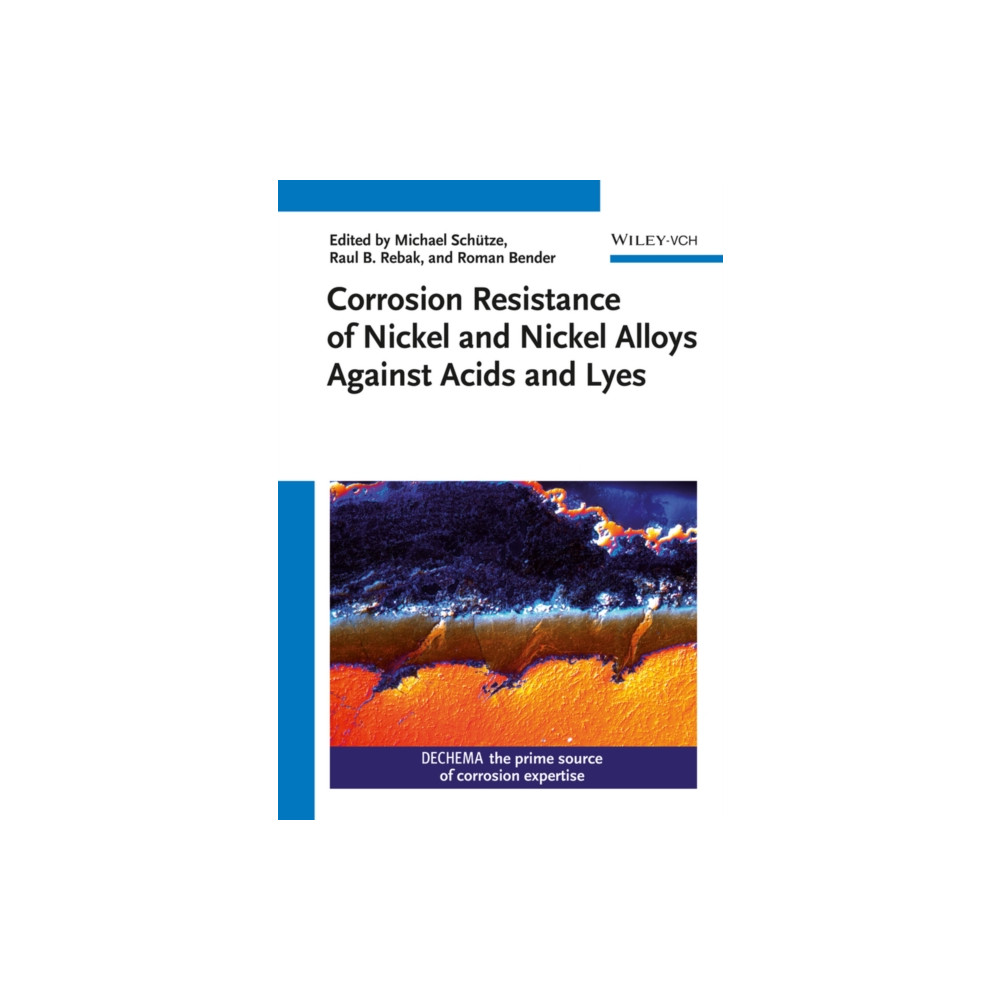 Edited by Michael Schütze, Raul B. Rebak, and Roman Bender

WILEY-VCH

Corrosion Resistance of Nickel and Nickel Alloys Against Acids and Lyes

DECHEMA the prime source of corrosion expertise